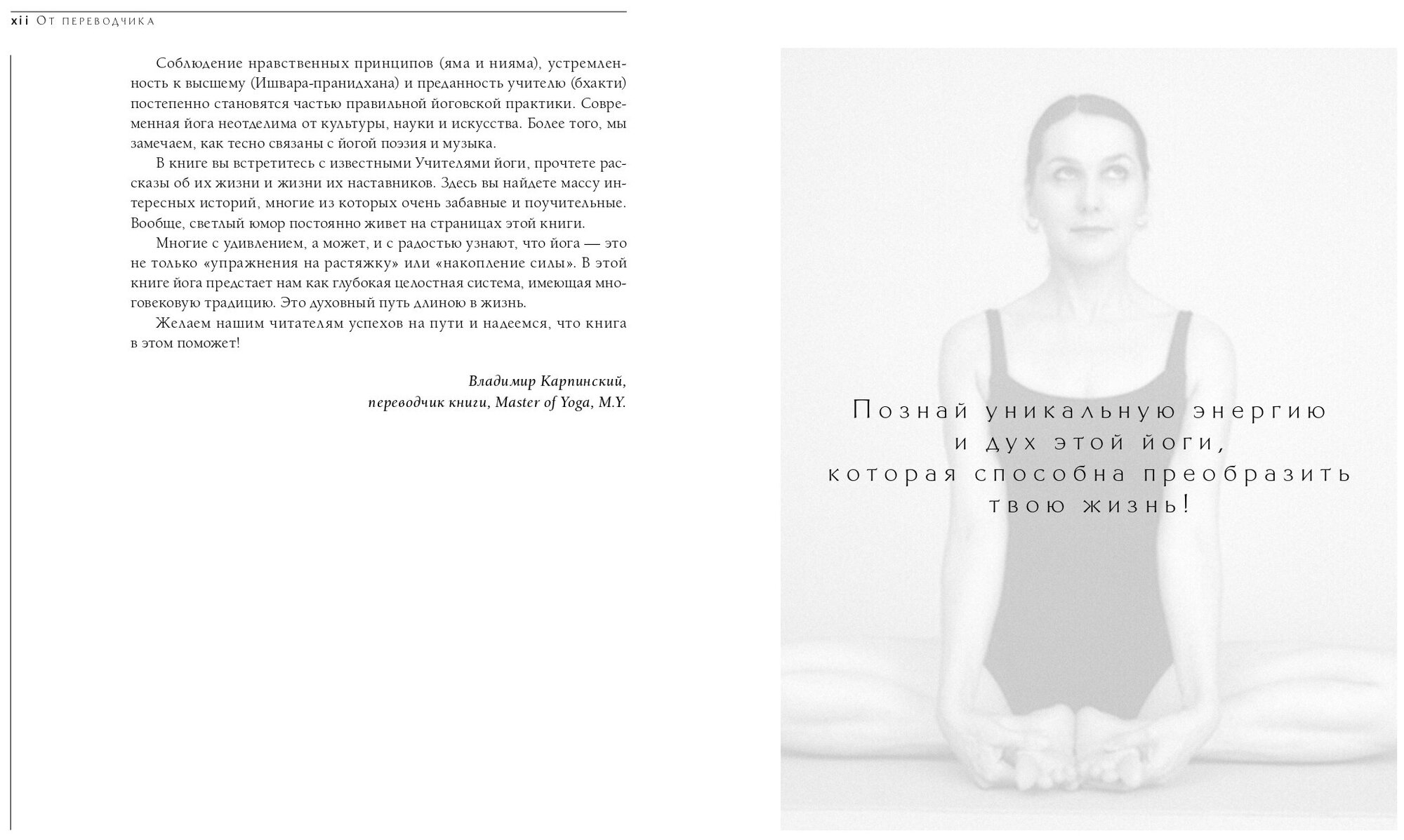 xii От переводчика

Соблюдение нравственных принципов (яма и нияма), устремленность к высшему (Ишвара-пранидхана) и преданность учителю (бхакти) постепенно становятся частью правильной йоговской практики. Современная йога неотделима от культуры, науки и искусства. Более того, мы замечаем, как тесно связаны с йогой поэзия и музыка.

В книге вы встретитесь с известными Учителями йоги, прочтете рассказы об их жизни и жизни их наставников. Здесь вы найдете массу интересных историй, многие из которых очень забавные и поучительные. Вообще, светлый юмор постоянно живет на страницах этой книги.

Многие с удивлением, а может, и с радостью узнают, что йога — это не только «упражнения на растяжку» или «накопление силы». В этой книге йога предстает нам как глубокая целостная система, имеющая многовековую традицию. Это духовный путь длиною в жизнь.

Желаем нашим читателям успехов на пути и надеемся, что книга в этом поможет!

Владимир Карпинский,
переводчик книги, Master of Yoga, M.Y.

Познай уникальную энергию
и дух этой йоги,
которая способна преобразить
твою жизнь!